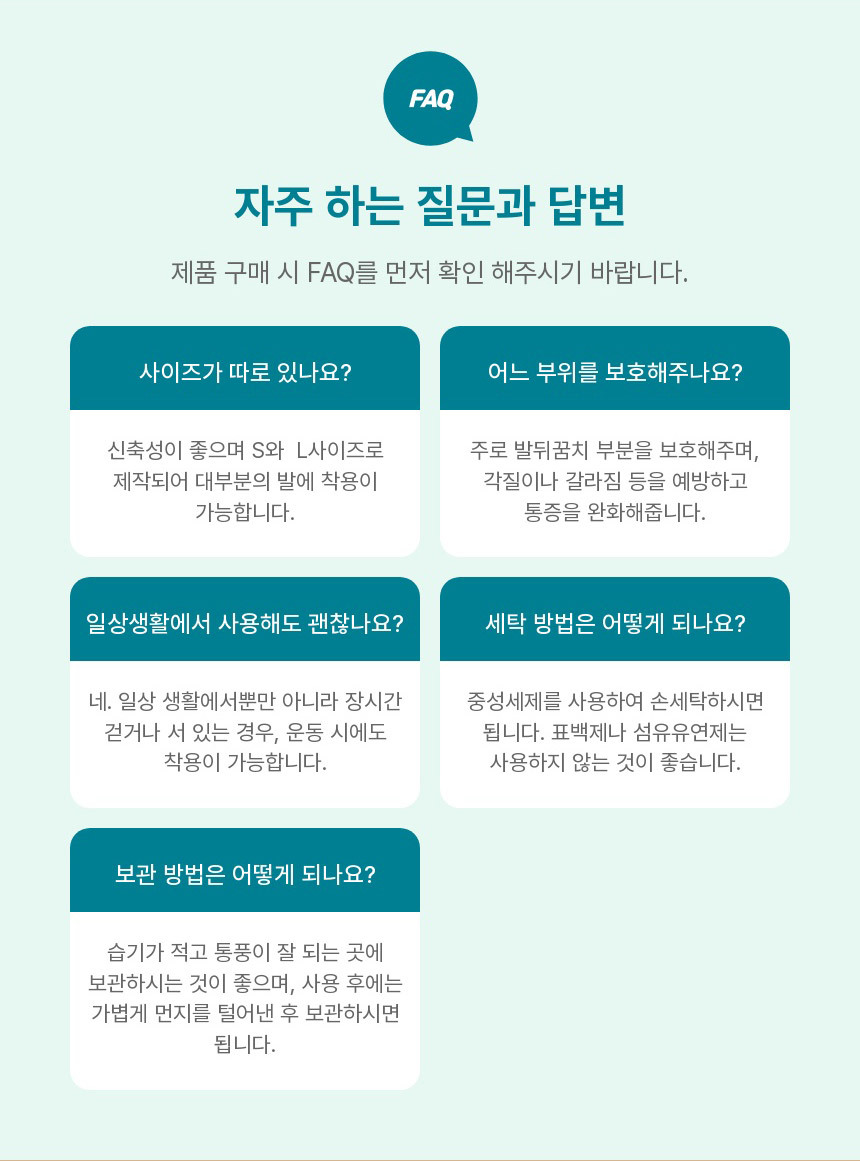 FAQ

자주 하는 질문과 답변

제품 구매 시 FAQ를 먼저 확인 해주시기 바랍니다.

사이즈가 따로 있나요?

신축성이 좋으며 S와 L사이즈로 제작되어 대부분의 발에 착용이 가능합니다.

어느 부위를 보호해주나요?

주로 발뒤꿈치 부분을 보호해주며, 각질이나 갈라짐 등을 예방하고 통증을 완화해줍니다.

일상생활에서 사용해도 괜찮나요?

네. 일상 생활에서뿐만 아니라 장시간 걷거나 서 있는 경우, 운동 시에도 착용이 가능합니다.

세탁 방법은 어떻게 되나요?

중성세제를 사용하여 손세탁하시면 됩니다. 표백제나 섬유유연제는 사용하지 않는 것이 좋습니다.

보관 방법은 어떻게 되나요?

습기가 적고 통풍이 잘 되는 곳에 보관하시는 것이 좋으며, 사용 후에는 가볍게 먼지를 털어낸 후 보관하시면 됩니다.